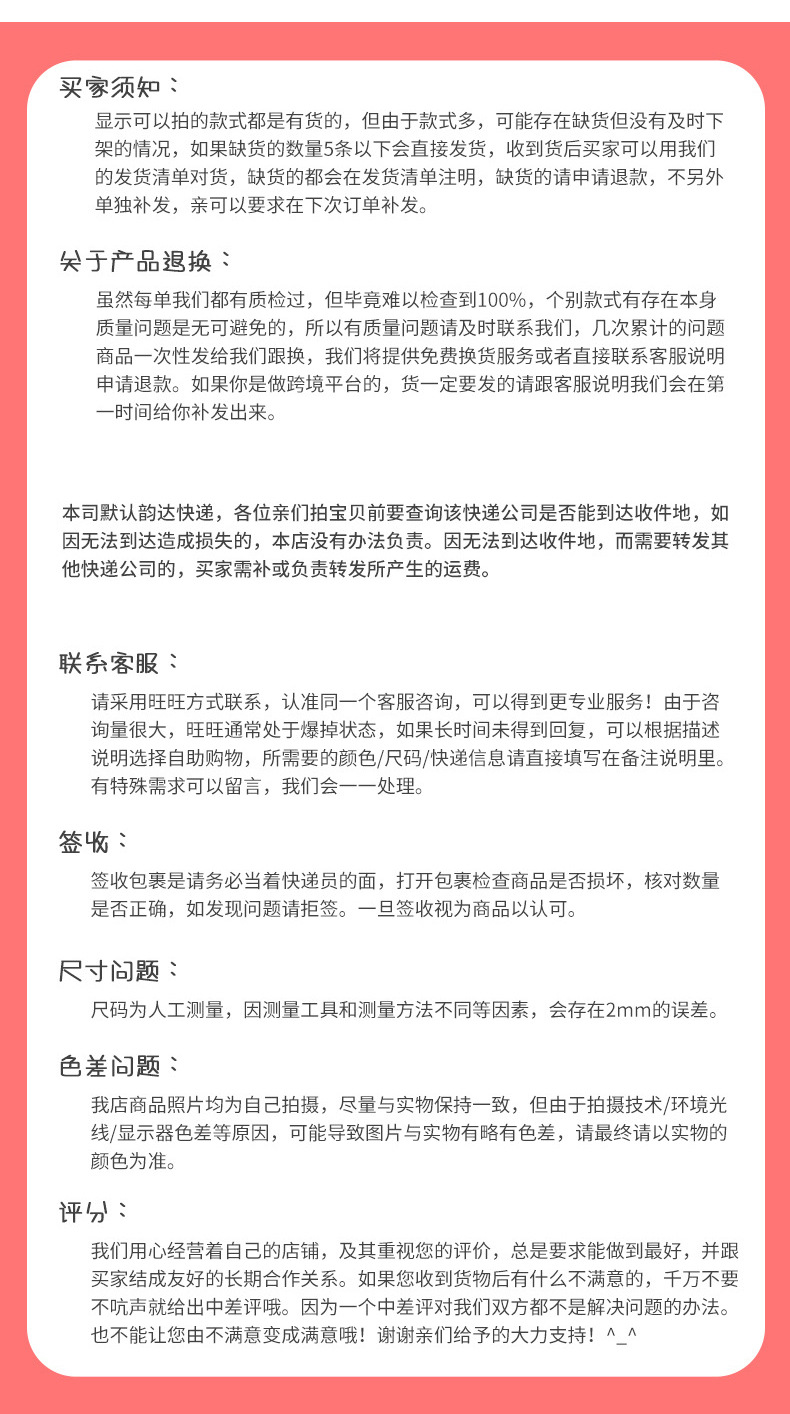 买家须知：

显示可以拍的款式都是有货的，但由于款式多，可能存在缺货但没有及时下架的情况，如果缺货的数量5条以下会直接发货，收到货后买家可以用我们的发货清单对货，缺货的都会在发货清单注明，缺货的请申请退款，不另外单独补发，亲可以要求在下次订单补发。

关于产品退换：

虽然每单我们都有质检过，但毕竟难以检查到100%，个别款式有存在本身质量问题是无可避免的，所以有质量问题请及时联系我们，几次累计的问题商品一次性发给我们跟换，我们将提供免费换货服务或者直接联系客服说明申请退款。如果你是做跨境平台的，货一定要发的请跟客服说明我们会在第一时间给你补发出来。

本司默认韵达快递，各位亲们拍宝贝前要查询该快递公司是否能到达收件地，如因无法到达造成损失的，本店没有办法负责。因无法到达收件地，而需要转发其他快递公司的，买家需补或负责转发所产生的运费。

联系客服：

请采用旺旺方式联系，认准同一个客服咨询，可以得到更专业服务！由于咨询量很大，旺旺通常处于爆掉状态，如果长时间未得到回复，可以根据描述说明选择自助购物，所需要的颜色/尺码/快递信息请直接填写在备注说明里。有特殊需求可以留言，我们会一一处理。

签收：

签收包裹是请务必当着快递员的面，打开包裹检查商品是否损坏，核对数量是否正确，如发现问题请拒签。一旦签收视为商品以认可。

尺寸问题：

尺码为人工测量，因测量工具和测量方法不同等因素，会存在2mm的误差。

色差问题：

我店商品照片均为自己拍摄，尽量与实物保持一致，但由于拍摄技术/环境光线/显示器色差等原因，可能导致图片与实物有略有色差，请最终请以实物的颜色为准。

评分：

我们用心经营着自己的店铺，及其重视您的评价，总是要求能做到最好，并跟买家结成友好的长期合作关系。如果您收到货物后有什么不满意的，千万不要不吭声就给出中差评哦。因为一个中差评对我们双方都不是解决问题的办法。也不能让您由不满意变成满意哦！谢谢亲们给予的大力支持！^_^